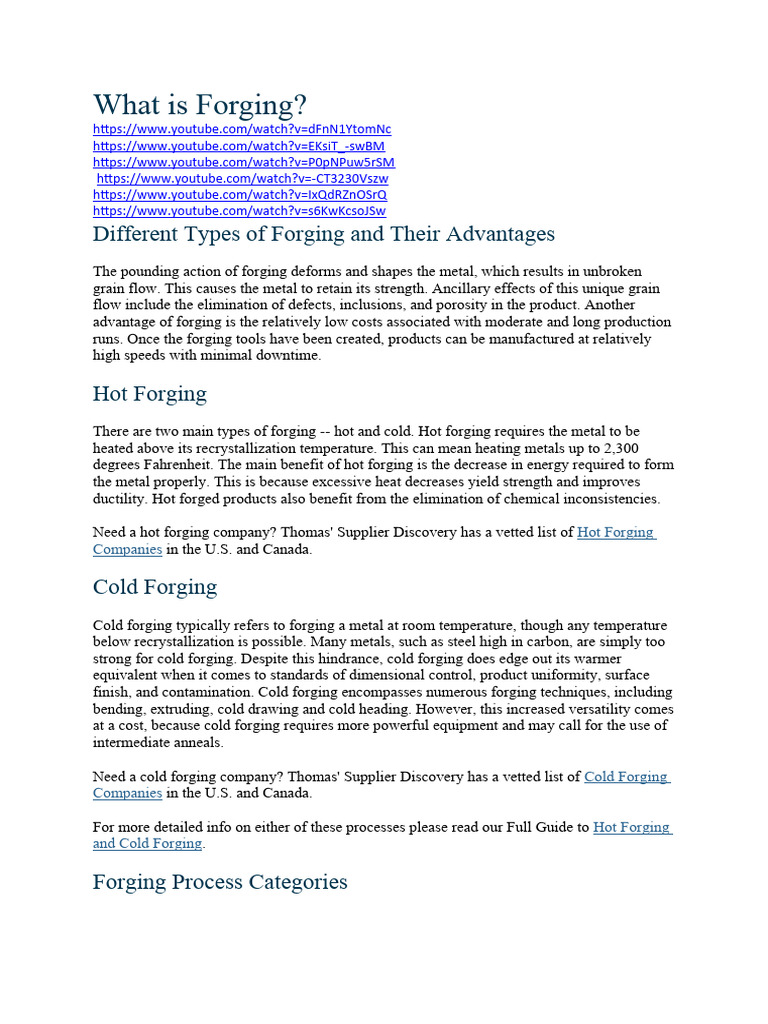 What is Forging?
https://www.youtube.com/watch?v=dFnN1YtomNc
https://www.youtube.com/watch?v=EKsiT_-swBM
https://www.youtube.com/watch?v=P0pNPuw5rSM
https://www.youtube.com/watch?v=-CT3230Vszw
https://www.youtube.com/watch?v=IxQdRZnOSrQ
https://www.youtube.com/watch?v=s6KwKcsoJSw

Different Types of Forging and Their Advantages

The pounding action of forging deforms and shapes the metal, which results in unbroken grain flow. This causes the metal to retain its strength. Ancillary effects of this unique grain flow include the elimination of defects, inclusions, and porosity in the product. Another advantage of forging is the relatively low costs associated with moderate and long production runs. Once the forging tools have been created, products can be manufactured at relatively high speeds with minimal downtime.

Hot Forging

There are two main types of forging -- hot and cold. Hot forging requires the metal to be heated above its recrystallization temperature. This can mean heating metals up to 2,300 degrees Fahrenheit. The main benefit of hot forging is the decrease in energy required to form the metal properly. This is because excessive heat decreases yield strength and improves ductility. Hot forged products also benefit from the elimination of chemical inconsistencies.

Need a hot forging company? Thomas' Supplier Discovery has a vetted list of Hot Forging Companies in the U.S. and Canada.

Cold Forging

Cold forging typically refers to forging a metal at room temperature, though any temperature below recrystallization is possible. Many metals, such as steel high in carbon, are simply too strong for cold forging. Despite this hindrance, cold forging does edge out its warmer equivalent when it comes to standards of dimensional control, product uniformity, surface finish, and contamination. Cold forging encompasses numerous forging techniques, including bending, extruding, cold drawing and cold heading. However, this increased versatility comes at a cost, because cold forging requires more powerful equipment and may call for the use of intermediate anneals.

Need a cold forging company? Thomas' Supplier Discovery has a vetted list of Cold Forging Companies in the U.S. and Canada.

For more detailed info on either of these processes please read our Full Guide to Hot Forging and Cold Forging.

Forging Process Categories